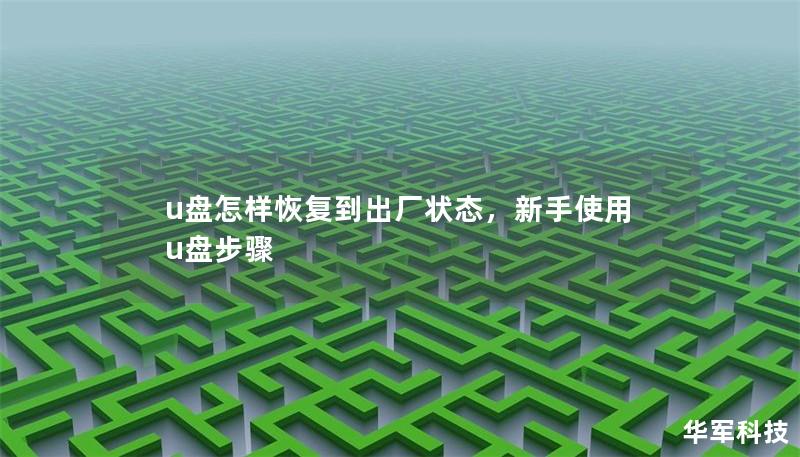 u盘怎样恢复到出厂状态，新手使用u盘步骤

华军科技